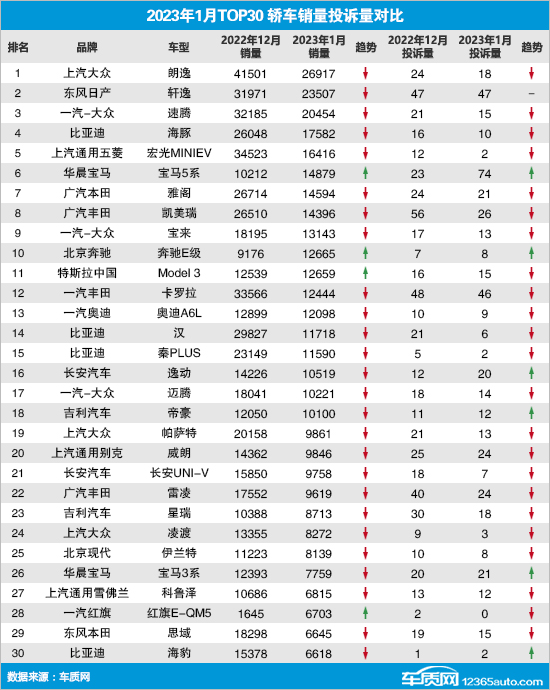 2023年1月TOP30 轿车销量投诉量对比

| 排名 | 品牌 | 车型 | 2022年12月销量 | 2023年1月销量 | 趋势 | 2022年12月投诉量 | 2023年1月投诉量 | 趋势 |
|---|---|---|---|---|---|---|---|---|
| 1 | 上汽大众 | 朗逸 | 41501 | 26917 | ↓ | 24 | 18 | ↓ |
| 2 | 东风日产 | 轩逸 | 31971 | 23507 | ↓ | 47 | 47 | – |
| 3 | 一汽-大众 | 速腾 | 32185 | 20454 | ↓ | 21 | 15 | ↓ |
| 4 | 比亚迪 | 海豚 | 26048 | 17582 | ↓ | 16 | 10 | ↓ |
| 5 | 上汽通用五菱 | 宏光MINIEV | 34523 | 16416 | ↓ | 12 | 2 | ↓ |
| 6 | 华晨宝马 | 宝马5系 | 10212 | 14879 | ↑ | 23 | 74 | ↑ |
| 7 | 广汽本田 | 雅阁 | 26714 | 14594 | ↓ | 24 | 21 | ↓ |
| 8 | 广汽丰田 | 凯美瑞 | 26510 | 14396 | ↓ | 56 | 26 | ↓ |
| 9 | 一汽-大众 | 宝来 | 18195 | 13143 | ↓ | 17 | 13 | ↓ |
| 10 | 北京奔驰 | 奔驰E级 | 9176 | 12665 | ↑ | 7 | 8 | ↑ |
| 11 | 特斯拉中国 | Model 3 | 12539 | 12659 | ↑ | 16 | 15 | ↓ |
| 12 | 一汽丰田 | 卡罗拉 | 33566 | 12444 | ↓ | 48 | 46 | ↓ |
| 13 | 一汽奥迪 | 奥迪A6L | 12899 | 12098 | ↓ | 10 | 9 | ↓ |
| 14 | 比亚迪 | 汉 | 29827 | 11718 | ↓ | 21 | 6 | ↓ |
| 15 | 比亚迪 | 秦PLUS | 23149 | 11590 | ↓ | 5 | 2 | ↓ |
| 16 | 长安汽车 | 逸动 | 14226 | 10519 | ↓ | 12 | 20 | ↑ |
| 17 | 一汽-大众 | 迈腾 | 18041 | 10221 | ↓ | 18 | 14 | ↓ |
| 18 | 吉利汽车 | 帝豪 | 12050 | 10100 | ↓ | 11 | 12 | ↑ |
| 19 | 上汽大众 | 帕萨特 | 20158 | 9861 | ↓ | 21 | 13 | ↓ |
| 20 | 上汽通用别克 | 威朗 | 14362 | 9846 | ↓ | 25 | 24 | ↓ |
| 21 | 长安汽车 | 长安UNI-V | 15850 | 9758 | ↓ | 18 | 7 | ↓ |
| 22 | 广汽丰田 | 雷凌 | 17552 | 9619 | ↓ | 40 | 24 | ↓ |
| 23 | 吉利汽车 | 星瑞 | 10388 | 8713 | ↓ | 30 | 18 | ↓ |
| 24 | 上汽大众 | 凌渡 | 13355 | 8272 | ↓ | 9 | 3 | ↓ |
| 25 | 北京现代 | 伊兰特 | 11223 | 8139 | ↓ | 10 | 8 | ↓ |
| 26 | 华晨宝马 | 宝马3系 | 12393 | 7759 | ↓ | 20 | 21 | ↑ |
| 27 | 上汽通用雪佛兰 | 科鲁泽 | 10686 | 6815 | ↓ | 13 | 12 | ↓ |
| 28 | 一汽红旗 | 红旗E-QM5 | 1645 | 6703 | ↑ | 2 | 0 | ↓ |
| 29 | 东风本田 | 思域 | 18298 | 6645 | ↓ | 19 | 15 | ↓ |
| 30 | 比亚迪 | 海豹 | 15378 | 6618 | ↓ | 1 | 2 | ↑ |

数据来源：车质网

车质网 12365auto.com